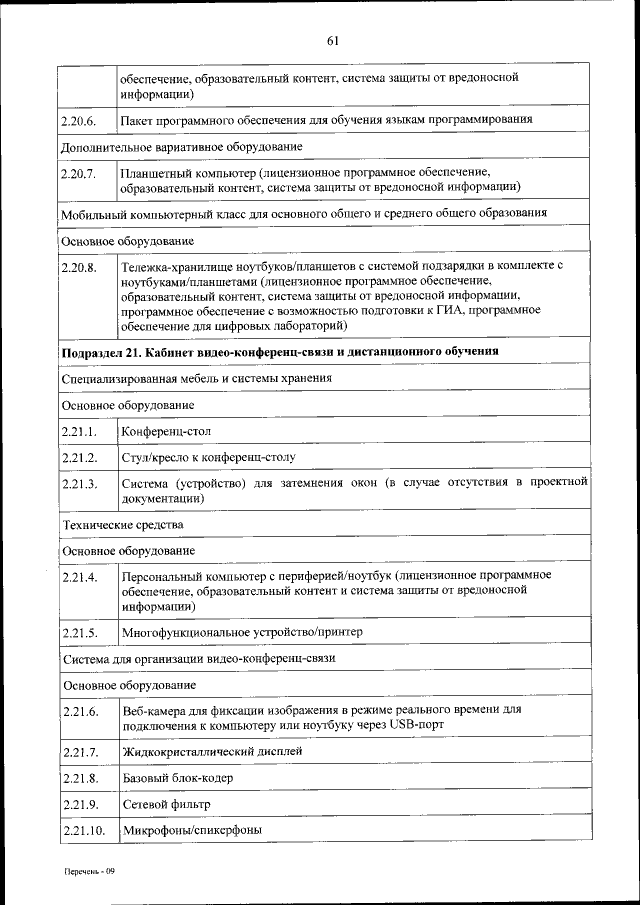 61

| | |
|---|---|
| | обеспечение, образовательный контент, система защиты от вредоносной информации) |
| 2.20.6. | Пакет программного обеспечения для обучения языкам программирования |
| Дополнительное вариативное оборудование | |
| 2.20.7. | Планшетный компьютер (лицензионное программное обеспечение, образовательный контент, система защиты от вредоносной информации) |
| Мобильный компьютерный класс для основного общего и среднего общего образования | |
| Основное оборудование | |
| 2.20.8. | Тележка-хранилище ноутбуков/планшетов с системой подзарядки в комплекте с ноутбуками/планшетами (лицензионное программное обеспечение, образовательный контент, система защиты от вредоносной информации, программное обеспечение с возможностью подготовки к ГИА, программное обеспечение для цифровых лабораторий) |
| **Подраздел 21. Кабинет видео-конференц-связи и дистанционного обучения** | |
| Специализированная мебель и системы хранения | |
| Основное оборудование | |
| 2.21.1. | Конференц-стол |
| 2.21.2. | Стул/кресло к конференц-столу |
| 2.21.3. | Система (устройство) для затемнения окон (в случае отсутствия в проектной документации) |
| Технические средства | |
| Основное оборудование | |
| 2.21.4. | Персональный компьютер с периферией/ноутбук (лицензионное программное обеспечение, образовательный контент и система защиты от вредоносной информации) |
| 2.21.5. | Многофункциональное устройство/принтер |
| Система для организации видео-конференц-связи | |
| Основное оборудование | |
| 2.21.6. | Веб-камера для фиксации изображения в режиме реального времени для подключения к компьютеру или ноутбуку через USB-порт |
| 2.21.7. | Жидкокристаллический дисплей |
| 2.21.8. | Базовый блок-кодер |
| 2.21.9. | Сетевой фильтр |
| 2.21.10. | Микрофоны/спикерфоны |

Перечень - 09